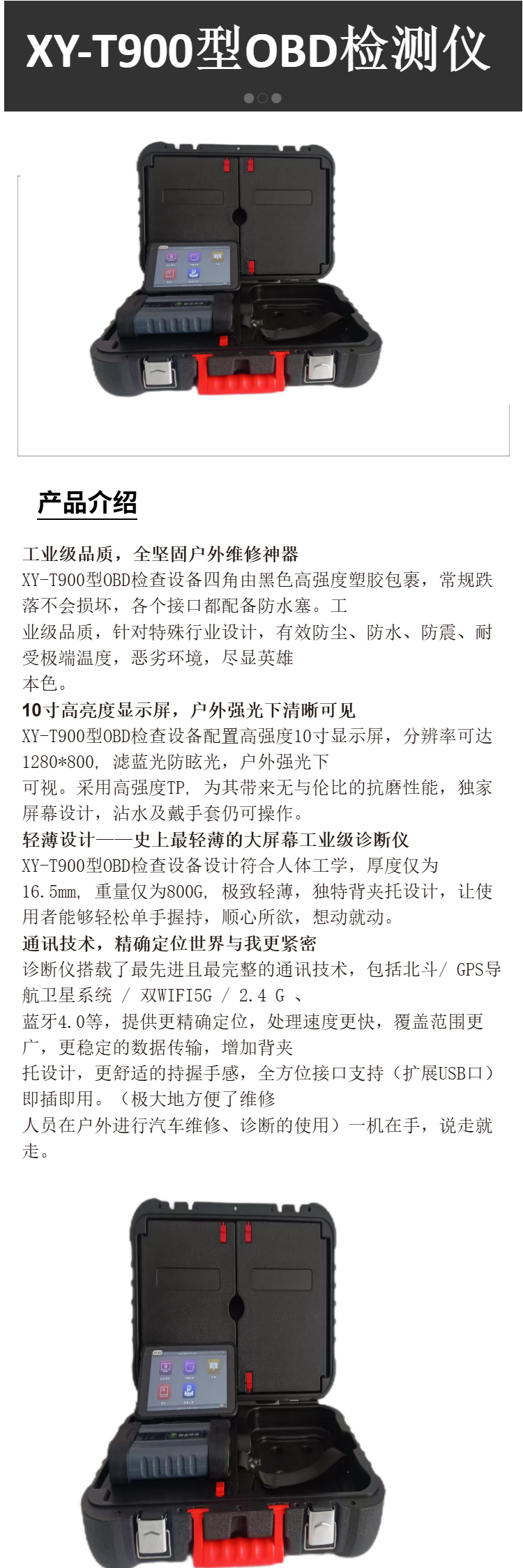 XY-T900型OBD检测仪

产品介绍

工业级品质，全坚固户外维修神器
XY-T900型OBD检查设备四角由黑色高强度塑胶包裹，常规跌落不会损坏，各个接口都配备防水塞。工业级品质，针对特殊行业设计，有效防尘、防水、防震、耐受极端温度，恶劣环境，尽显英雄本色。
10寸高亮度显示屏，户外强光下清晰可见
XY-T900型OBD检查设备配置高强度10寸显示屏，分辨率可达1280*800，滤蓝光防眩光，户外强光下可视。采用高强度TP，为其带来无与伦比的抗磨性能，独家屏幕设计，沾水及戴手套仍可操作。
轻薄设计——史上最轻薄的大屏幕工业级诊断仪
XY-T900型OBD检查设备设计符合人体工学，厚度仅为16.5mm，重量仅为800G，极致轻薄，独特背夹托设计，让使用者能够轻松单手握持，顺心所欲，想动就动。
通讯技术，精确定位世界与我更紧密
诊断仪搭载了最先进且最完整的通讯技术，包括北斗/ GPS导航卫星系统 / 双WIFI5G / 2.4 G 、蓝牙4.0等，提供更精确定位，处理速度更快，覆盖范围更广，更稳定的数据传输，增加背夹托设计，更舒适的持握手感，全方位接口支持（扩展USB口）即插即用。（极大地方便了维修人员在户外进行汽车维修、诊断的使用）一机在手，说走就走。